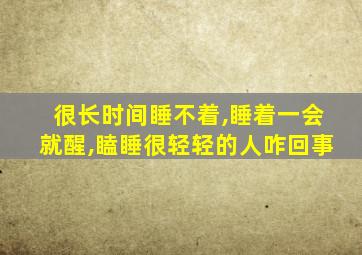 很长时间睡不着,睡着一会就醒,瞌睡很轻轻的人咋回事